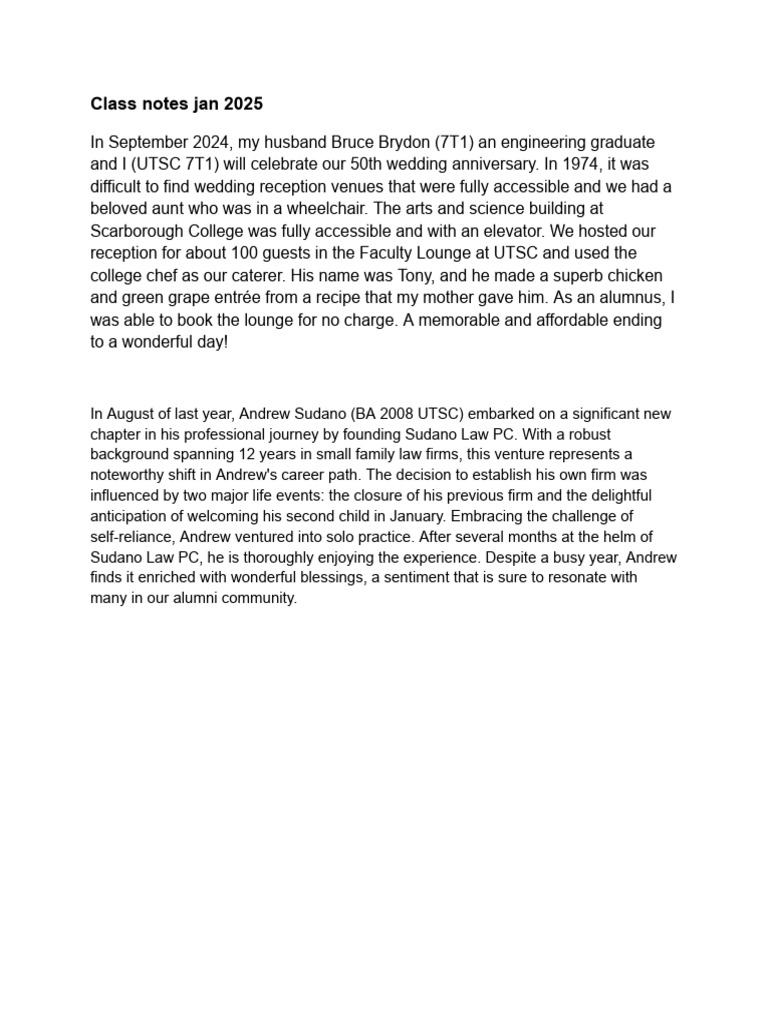 Class notes jan 2025

In September 2024, my husband Bruce Brydon (7T1) an engineering graduate and I (UTSC 7T1) will celebrate our 50th wedding anniversary. In 1974, it was difficult to find wedding reception venues that were fully accessible and we had a beloved aunt who was in a wheelchair. The arts and science building at Scarborough College was fully accessible and with an elevator. We hosted our reception for about 100 guests in the Faculty Lounge at UTSC and used the college chef as our caterer. His name was Tony, and he made a superb chicken and green grape entrée from a recipe that my mother gave him. As an alumnus, I was able to book the lounge for no charge. A memorable and affordable ending to a wonderful day!

In August of last year, Andrew Sudano (BA 2008 UTSC) embarked on a significant new chapter in his professional journey by founding Sudano Law PC. With a robust background spanning 12 years in small family law firms, this venture represents a noteworthy shift in Andrew's career path. The decision to establish his own firm was influenced by two major life events: the closure of his previous firm and the delightful anticipation of welcoming his second child in January. Embracing the challenge of self-reliance, Andrew ventured into solo practice. After several months at the helm of Sudano Law PC, he is thoroughly enjoying the experience. Despite a busy year, Andrew finds it enriched with wonderful blessings, a sentiment that is sure to resonate with many in our alumni community.